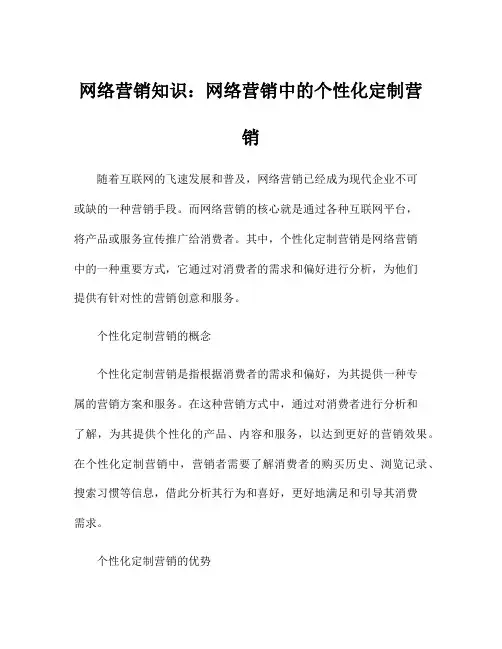 网络营销知识：网络营销中的个性化定制营销

随着互联网的飞速发展和普及，网络营销已经成为现代企业不可或缺的一种营销手段。而网络营销的核心就是通过各种互联网平台，将产品或服务宣传推广给消费者。其中，个性化定制营销是网络营销中的一种重要方式，它通过对消费者的需求和偏好进行分析，为他们提供有针对性的营销创意和服务。

个性化定制营销的概念

个性化定制营销是指根据消费者的需求和偏好，为其提供一种专属的营销方案和服务。在这种营销方式中，通过对消费者进行分析和了解，为其提供个性化的产品、内容和服务，以达到更好的营销效果。在个性化定制营销中，营销者需要了解消费者的购买历史、浏览记录、搜索习惯等信息，借此分析其行为和喜好，更好地满足和引导其消费需求。

个性化定制营销的优势